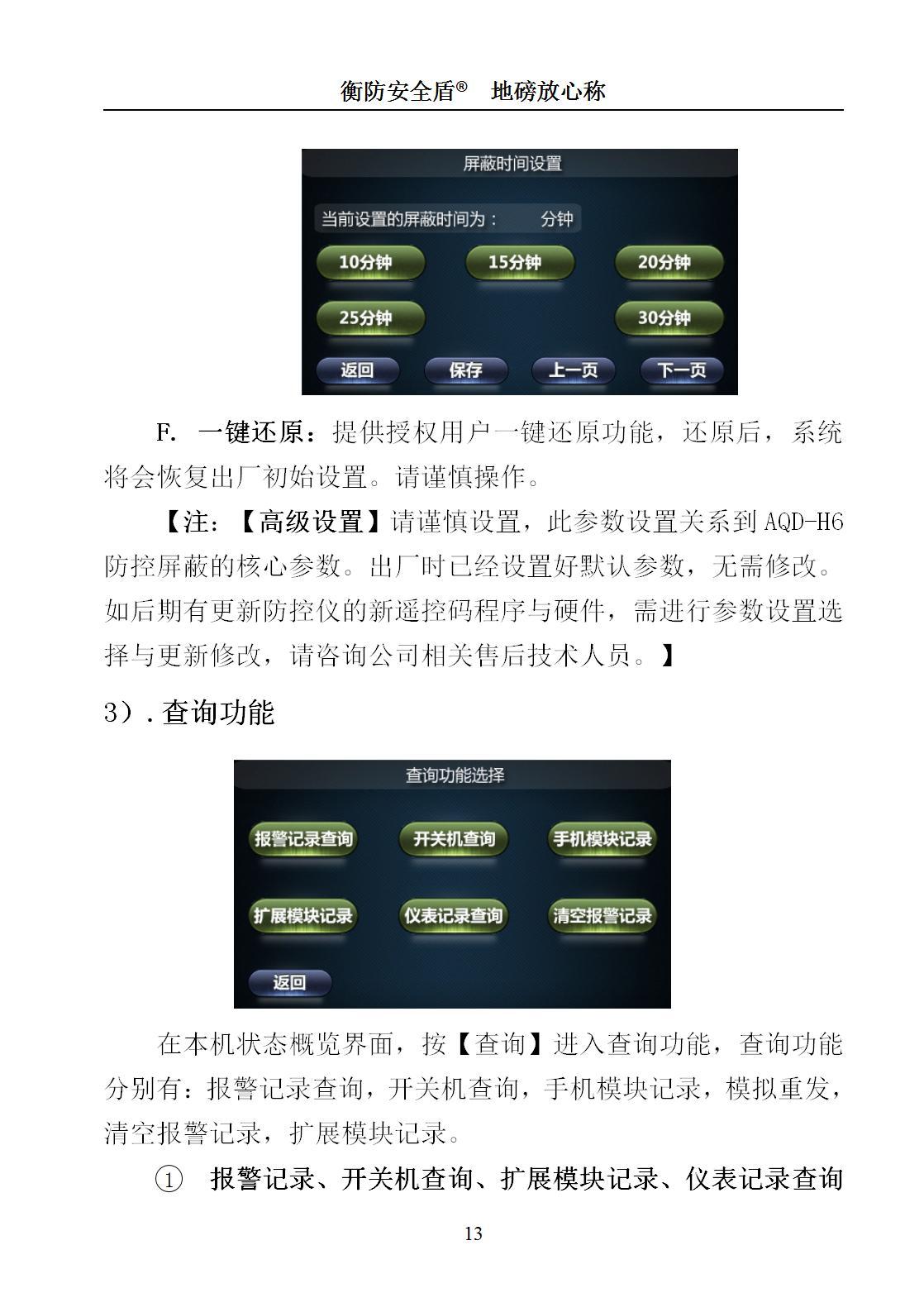 衡防安全盾® 地磅放心称

屏蔽时间设置

当前设置的屏蔽时间为： 分钟

10分钟 15分钟 20分钟

25分钟 30分钟

返回 保存 上一页 下一页

F. 一键还原：提供授权用户一键还原功能，还原后，系统将会恢复出厂初始设置。请谨慎操作。

【注：【高级设置】请谨慎设置，此参数设置关系到AQD-H6防控屏蔽的核心参数。出厂时已经设置好默认参数，无需修改。如后期有更新防控仪的新遥控码程序与硬件，需进行参数设置选择与更新修改，请咨询公司相关售后技术人员。】

3）.查询功能

查询功能选择

报警记录查询 开关机查询 手机模块记录

扩展模块记录 仪表记录查询 清空报警记录

返回

在本机状态概览界面，按【查询】进入查询功能，查询功能分别有：报警记录查询，开关机查询，手机模块记录，模拟重发，清空报警记录，扩展模块记录。

① 报警记录、开关机查询、扩展模块记录、仪表记录查询

13